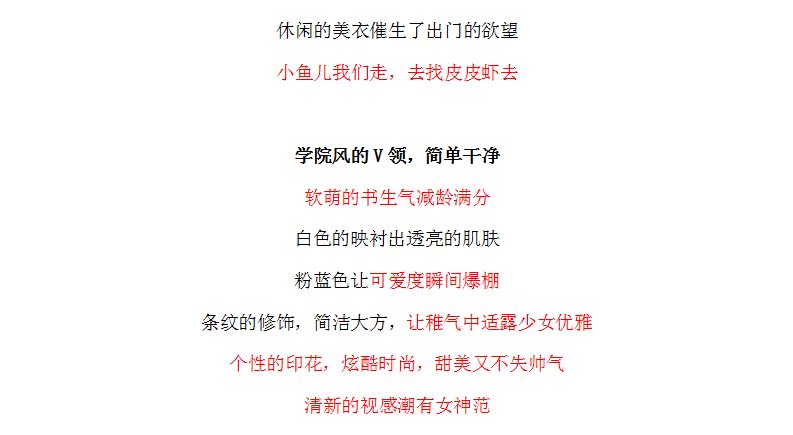 休闲的美衣催生了出门的欲望

小鱼儿我们走，去找皮皮虾去

学院风的V领，简单干净

软萌的书生气减龄满分

白色的映衬出透亮的肌肤

粉蓝色让可爱度瞬间爆棚

条纹的修饰，简洁大方，让稚气中适露少女优雅

个性的印花，炫酷时尚，甜美又不失帅气

清新的视感潮有女神范